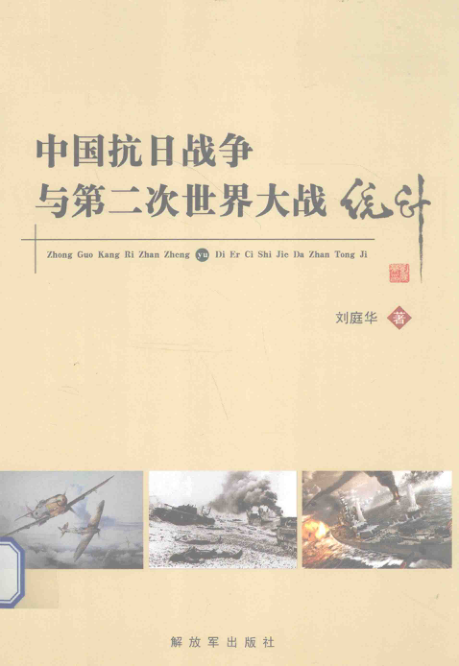 中国抗日战争
与第二次世界大战 统计

Zhong Guo Kang Ri Zhan Zheng yu Di Er Ci Shi Jie Da Zhan Tong Ji

刘庭华 著

解放军出版社